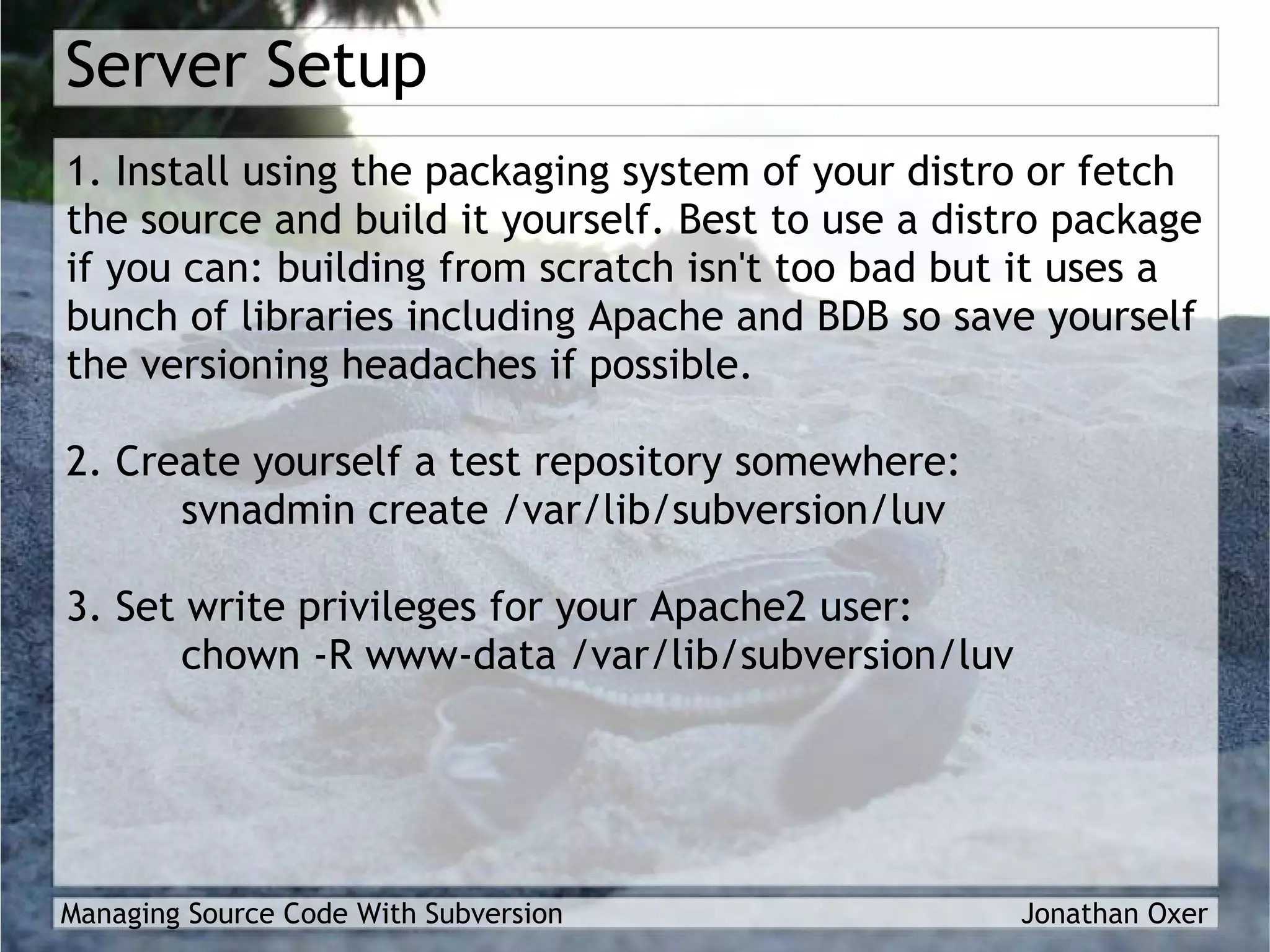 Server Setup

1. Install using the packaging system of your distro or fetch the source and build it yourself. Best to use a distro package if you can: building from scratch isn't too bad but it uses a bunch of libraries including Apache and BDB so save yourself the versioning headaches if possible.

2. Create yourself a test repository somewhere:
svnadmin create /var/lib/subversion/luv

3. Set write privileges for your Apache2 user:
chown -R www-data /var/lib/subversion/luv

Managing Source Code With Subversion
Jonathan Oxer